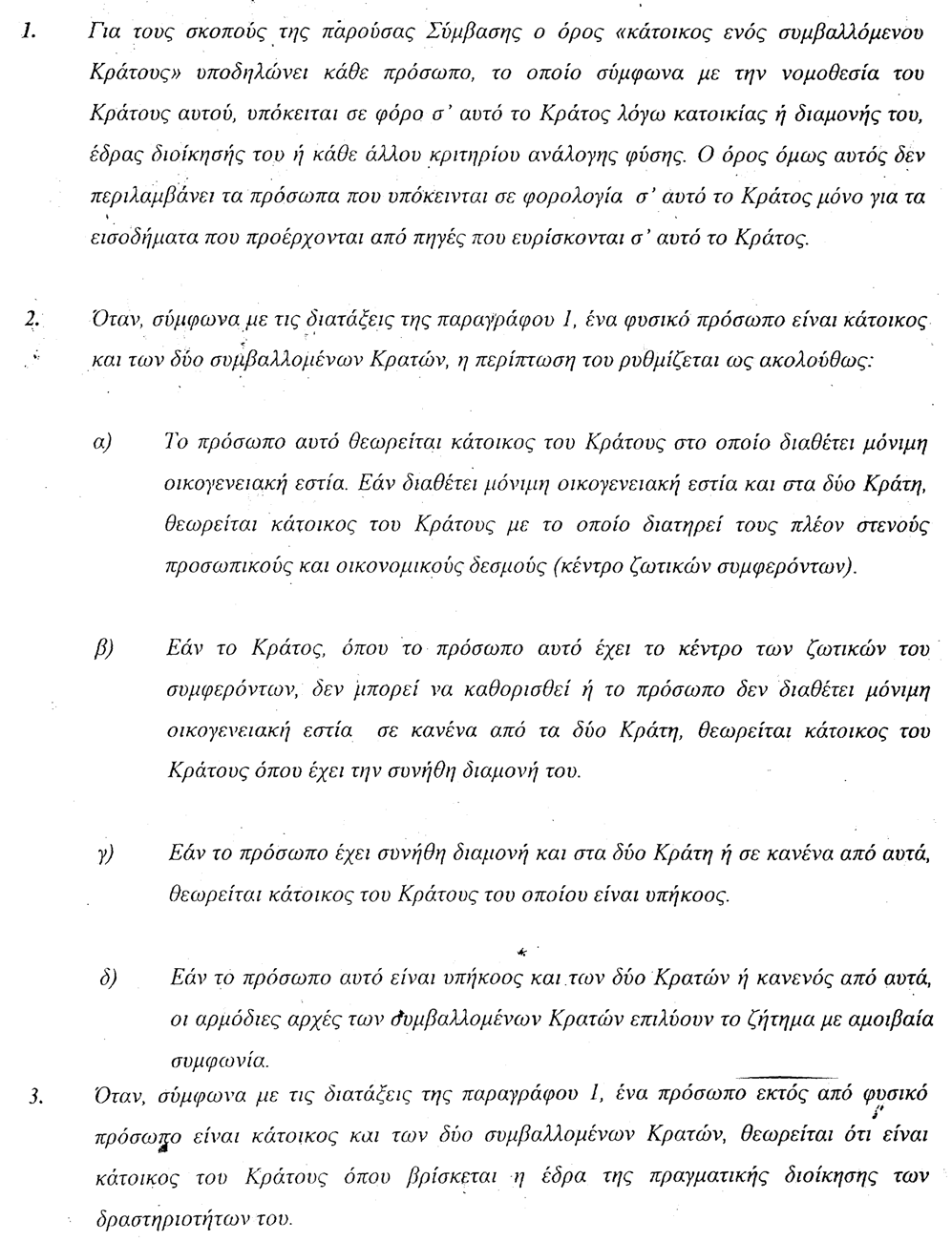 1. Για τους σκοπούς της παρούσας Σύμβασης ο όρος «κάτοικος ενός συμβαλλόμενου Κράτους» υποδηλώνει κάθε πρόσωπο, το οποίο σύμφωνα με την νομοθεσία του Κράτους αυτού, υπόκειται σε φόρο σ' αυτό το Κράτος λόγω κατοικίας ή διαμονής του, έδρας διοίκησής του ή κάθε άλλου κριτηρίου ανάλογης φύσης. Ο όρος όμως αυτός δεν περιλαμβάνει τα πρόσωπα που υπόκεινται σε φορολογία σ' αυτό το Κράτος μόνο για τα εισοδήματα που προέρχονται από πηγές που ευρίσκονται σ' αυτό το Κράτος.

2. Όταν, σύμφωνα με τις διατάξεις της παραγράφου 1, ένα φυσικό πρόσωπο είναι κάτοικος και των δύο συμβαλλομένων Κρατών, η περίπτωση του ρυθμίζεται ως ακολούθως:

α) Το πρόσωπο αυτό θεωρείται κάτοικος του Κράτους στο οποίο διαθέτει μόνιμη οικογενειακή εστία. Εάν διαθέτει μόνιμη οικογενειακή εστία και στα δύο Κράτη, θεωρείται κάτοικος του Κράτους με το οποίο διατηρεί τους πλέον στενούς προσωπικούς και οικονομικούς δεσμούς (κέντρο ζωτικών συμφερόντων).

β) Εάν το Κράτος, όπου το πρόσωπο αυτό έχει το κέντρο των ζωτικών του συμφερόντων, δεν μπορεί να καθορισθεί ή το πρόσωπο δεν διαθέτει μόνιμη οικογενειακή εστία σε κανένα από τα δύο Κράτη, θεωρείται κάτοικος του Κράτους όπου έχει την συνήθη διαμονή του.

γ) Εάν το πρόσωπο έχει συνήθη διαμονή και στα δύο Κράτη ή σε κανένα από αυτά, θεωρείται κάτοικος του Κράτους του οποίου είναι υπήκοος.

δ) Εάν το πρόσωπο αυτό είναι υπήκοος και των δύο Κρατών ή κανενός από αυτά, οι αρμόδιες αρχές των συμβαλλομένων Κρατών επιλύουν το ζήτημα με αμοιβαία συμφωνία.

3. Όταν, σύμφωνα με τις διατάξεις της παραγράφου 1, ένα πρόσωπο εκτός από φυσικό πρόσωπο είναι κάτοικος και των δύο συμβαλλομένων Κρατών, θεωρείται ότι είναι κάτοικος του Κράτους όπου βρίσκεται η έδρα της πραγματικής διοίκησης των δραστηριοτήτων του.